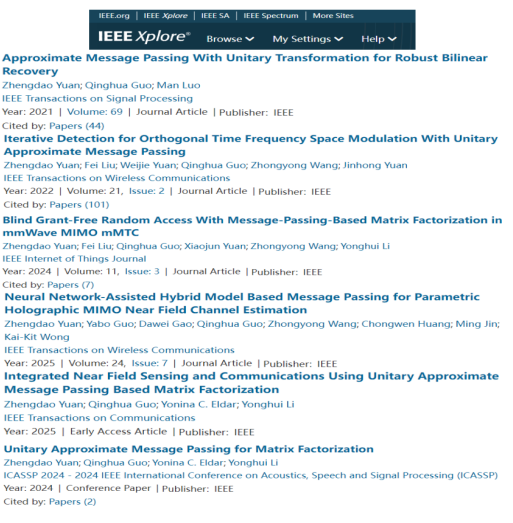 IEEE.org | IEEE Xplore | IEEE SA | IEEE Spectrum | More Sites

IEEE Xplore® Browse My Settings Help

Approximate Message Passing With Unitary Transformation for Robust Bilinear Recovery
Zhengdao Yuan; Qinghua Guo; Man Luo
IEEE Transactions on Signal Processing
Year: 2021 | Volume: 69 | Journal Article | Publisher: IEEE
Cited by: Papers (44)

Iterative Detection for Orthogonal Time Frequency Space Modulation With Unitary Approximate Message Passing
Zhengdao Yuan; Fei Liu; Weijie Yuan; Qinghua Guo; Zhongyong Wang; Jinhong Yuan
IEEE Transactions on Wireless Communications
Year: 2022 | Volume: 21, Issue: 2 | Journal Article | Publisher: IEEE
Cited by: Papers (101)

Blind Grant-Free Random Access With Message-Passing-Based Matrix Factorization in mmWave MIMO mMTC
Zhengdao Yuan; Fei Liu; Qinghua Guo; Xiaojun Yuan; Zhongyong Wang; Yonghui Li
IEEE Internet of Things Journal
Year: 2024 | Volume: 11, Issue: 3 | Journal Article | Publisher: IEEE
Cited by: Papers (7)

Neural Network-Assisted Hybrid Model Based Message Passing for Parametric Holographic MIMO Near Field Channel Estimation
Zhengdao Yuan; Yabo Guo; Dawei Gao; Qinghua Guo; Zhongyong Wang; Chongwen Huang; Ming Jin; Kai-Kit Wong
IEEE Transactions on Wireless Communications
Year: 2025 | Volume: 24, Issue: 7 | Journal Article | Publisher: IEEE

Integrated Near Field Sensing and Communications Using Unitary Approximate Message Passing Based Matrix Factorization
Zhengdao Yuan; Qinghua Guo; Yonina C. Eldar; Yonghui Li
IEEE Transactions on Communications
Year: 2025 | Early Access Article | Publisher: IEEE

Unitary Approximate Message Passing for Matrix Factorization
Zhengdao Yuan; Qinghua Guo; Yonina C. Eldar; Yonghui Li
ICASSP 2024 - 2024 IEEE International Conference on Acoustics, Speech and Signal Processing (ICASSP)
Year: 2024 | Conference Paper | Publisher: IEEE
Cited by: Papers (2)